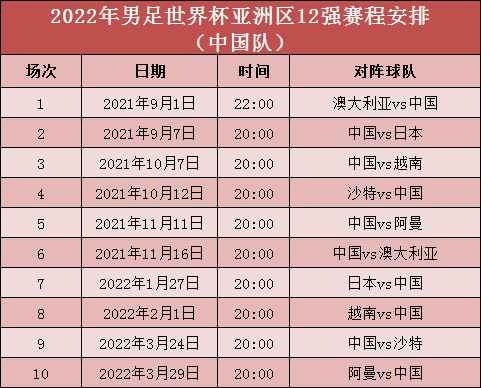 2022年男足世界杯亚洲区12强赛程安排
（中国队）

| 场次 | 日期 | 时间 | 对阵球队 |
|---|---|---|---|
| 1 | 2021年9月1日 | 22:00 | 澳大利亚vs中国 |
| 2 | 2021年9月7日 | 20:00 | 中国vs日本 |
| 3 | 2021年10月7日 | 20:00 | 中国vs越南 |
| 4 | 2021年10月12日 | 20:00 | 沙特vs中国 |
| 5 | 2021年11月11日 | 20:00 | 中国vs阿曼 |
| 6 | 2021年11月16日 | 20:00 | 中国vs澳大利亚 |
| 7 | 2022年1月27日 | 20:00 | 日本vs中国 |
| 8 | 2022年2月1日 | 20:00 | 越南vs中国 |
| 9 | 2022年3月24日 | 20:00 | 中国vs沙特 |
| 10 | 2022年3月29日 | 20:00 | 阿曼vs中国 |